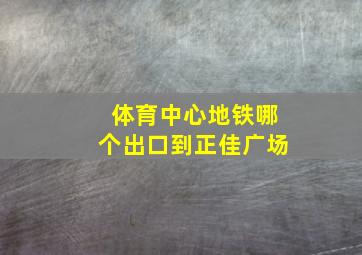 体育中心地铁哪个出口到正佳广场